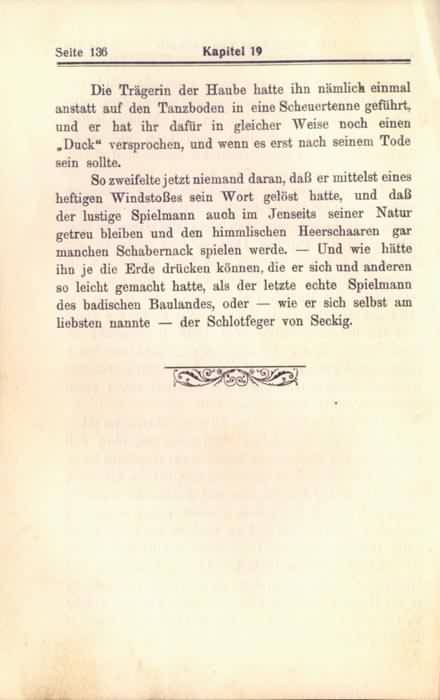 Seite 136 Kapitel 19

Die Trägerin der Haube hatte ihn nämlich einmal anstatt auf den Tanzboden in eine Scheuertenne geführt, und er hat ihr dafür in gleicher Weise noch einen „Duck" versprochen, und wenn es erst nach seinem Tode sein sollte.

So zweifelte jetzt niemand daran, daß er mittelst eines heftigen Windstoßes sein Wort gelöst hatte, und daß der lustige Spielmann auch im Jenseits seiner Natur getreu bleiben und den himmlischen Heerschaaren gar manchen Schabernack spielen werde. — Und wie hätte ihn je die Erde drücken können, die er sich und anderen so leicht gemacht hatte, als der letzte echte Spielmann des badischen Baulandes, oder — wie er sich selbst am liebsten nannte — der Schlotfeger von Seckig.